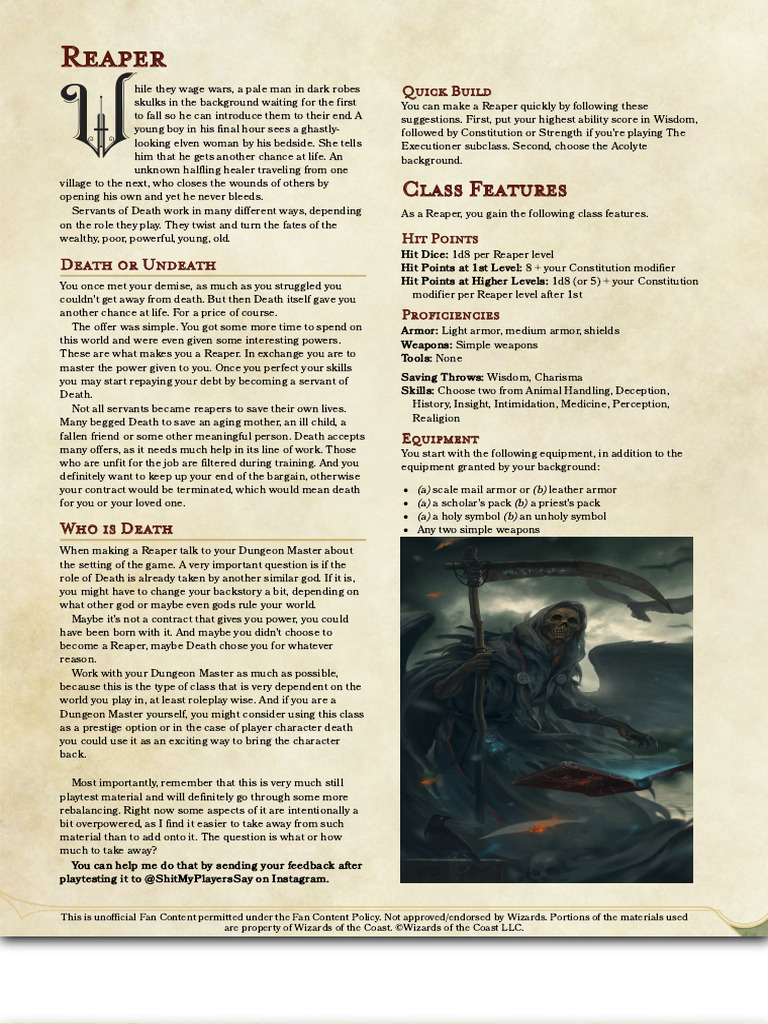 Reaper

While they wage wars, a pale man in dark robes skulks in the background waiting for the first to fall so he can introduce them to their end. A young boy in his final hour sees a ghastly-looking elven woman by his bedside. She tells him that he gets another chance at life. An unknown halfling healer traveling from one village to the next, who closes the wounds of others by opening his own and yet he never bleeds.

Servants of Death work in many different ways, depending on the role they play. They twist and turn the fates of the wealthy, poor, powerful, young, old.

Death or Undeath

You once met your demise, as much as you struggled you couldn't get away from death. But then Death itself gave you another chance at life. For a price of course.

The offer was simple. You got some more time to spend on this world and were even given some interesting powers. These are what makes you a Reaper. In exchange you are to master the power given to you. Once you perfect your skills you may start repaying your debt by becoming a servant of Death.

Not all servants became reapers to save their own lives. Many begged Death to save an aging mother, an ill child, a fallen friend or some other meaningful person. Death accepts many offers, as it needs much help in its line of work. Those who are unfit for the job are filtered during training. And you definitely want to keep up your end of the bargain, otherwise your contract would be terminated, which would mean death for you or your loved one.

Who is Death

When making a Reaper talk to your Dungeon Master about the setting of the game. A very important question is if the role of Death is already taken by another similar god. If it is, you might have to change your backstory a bit, depending on what other god or maybe even gods rule your world.

Maybe it's not a contract that gives you power, you could have been born with it. And maybe you didn't choose to become a Reaper, maybe Death chose you for whatever reason.

Work with your Dungeon Master as much as possible, because this is the type of class that is very dependent on the world you play in, at least roleplay wise. And if you are a Dungeon Master yourself, you might consider using this class as a prestige option or in the case of player character death you could use it as an exciting way to bring the character back.

Most importantly, remember that this is very much still playtest material and will definitely go through some more rebalancing. Right now some aspects of it are intentionally a bit overpowered, as I find it easier to take away from such material than to add onto it. The question is what or how much to take away?

You can help me do that by sending your feedback after playtesting it to @ShitMyPlayersSay on Instagram.

Quick Build

You can make a Reaper quickly by following these suggestions. First, put your highest ability score in Wisdom, followed by Constitution or Strength if you're playing The Executioner subclass. Second, choose the Acolyte background.

Class Features

As a Reaper, you gain the following class features.

Hit Points

Hit Dice: 1d8 per Reaper level
Hit Points at 1st Level: 8 + your Constitution modifier
Hit Points at Higher Levels: 1d8 (or 5) + your Constitution modifier per Reaper level after 1st

Proficiencies

Armor: Light armor, medium armor, shields
Weapons: Simple weapons
Tools: None

Saving Throws: Wisdom, Charisma
Skills: Choose two from Animal Handling, Deception, History, Insight, Intimidation, Medicine, Perception, Realigion

Equipment

You start with the following equipment, in addition to the equipment granted by your background:

• (a) scale mail armor or (b) leather armor
• (a) a scholar's pack (b) a priest's pack
• (a) a holy symbol (b) an unholy symbol
• Any two simple weapons

This is unofficial Fan Content permitted under the Fan Content Policy. Not approved/endorsed by Wizards. Portions of the materials used are property of Wizards of the Coast. ©Wizards of the Coast LLC.